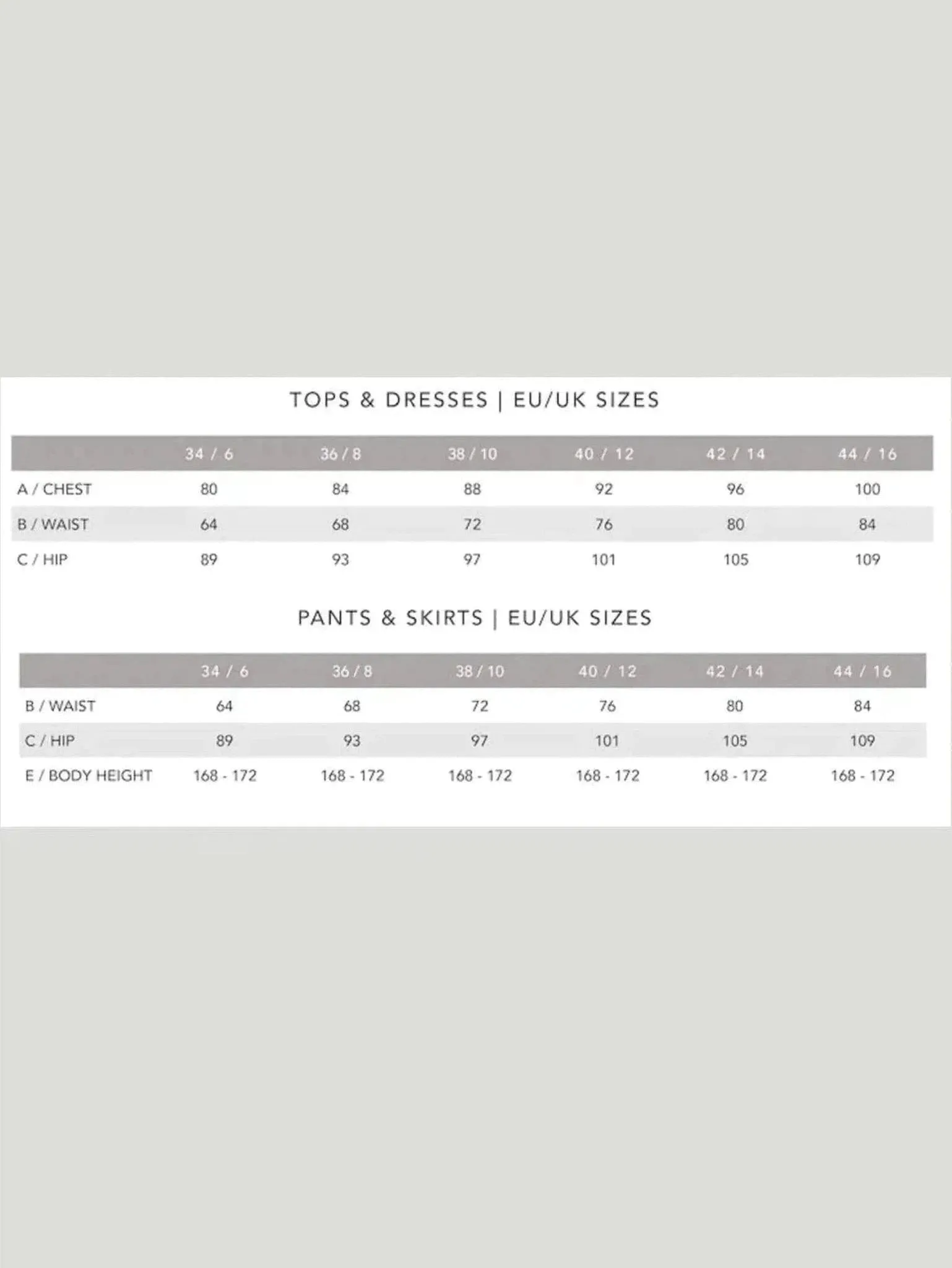 TOPS & DRESSES | EU/UK SIZES

| | 34 / 6 | 36 / 8 | 38 / 10 | 40 / 12 | 42 / 14 | 44 / 16 |
|---|---|---|---|---|---|---|
| A / CHEST | 80 | 84 | 88 | 92 | 96 | 100 |
| B / WAIST | 64 | 68 | 72 | 76 | 80 | 84 |
| C / HIP | 89 | 93 | 97 | 101 | 105 | 109 |

PANTS & SKIRTS | EU/UK SIZES

| | 34 / 6 | 36 / 8 | 38 / 10 | 40 / 12 | 42 / 14 | 44 / 16 |
|---|---|---|---|---|---|---|
| B / WAIST | 64 | 68 | 72 | 76 | 80 | 84 |
| C / HIP | 89 | 93 | 97 | 101 | 105 | 109 |
| E / BODY HEIGHT | 168 - 172 | 168 - 172 | 168 - 172 | 168 - 172 | 168 - 172 | 168 - 172 |